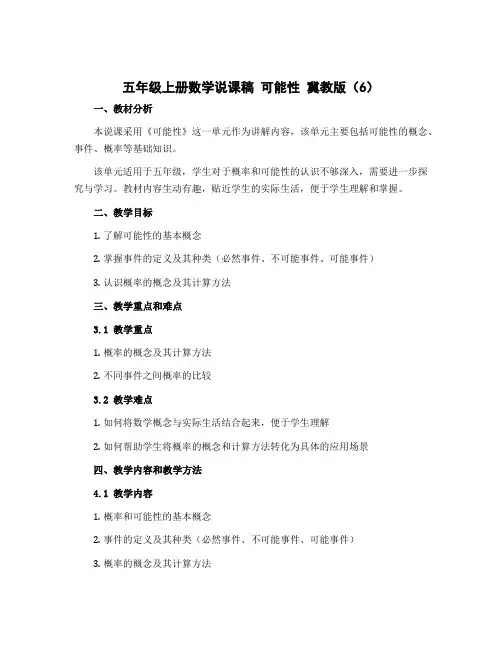 五年级上册数学说课稿 可能性 冀教版（6）

一、教材分析

本说课采用《可能性》这一单元作为讲解内容，该单元主要包括可能性的概念、事件、概率等基础知识。

该单元适用于五年级，学生对于概率和可能性的认识不够深入，需要进一步探究与学习。教材内容生动有趣，贴近学生的实际生活，便于学生理解和掌握。

二、教学目标

1. 了解可能性的基本概念

2. 掌握事件的定义及其种类（必然事件、不可能事件、可能事件）

3. 认识概率的概念及其计算方法

三、教学重点和难点

3.1 教学重点

1. 概率的概念及其计算方法

2. 不同事件之间概率的比较

3.2 教学难点

1. 如何将数学概念与实际生活结合起来，便于学生理解

2. 如何帮助学生将概率的概念和计算方法转化为具体的应用场景

四、教学内容和教学方法

4.1 教学内容

1. 概率和可能性的基本概念

2. 事件的定义及其种类（必然事件、不可能事件、可能事件）

3. 概率的概念及其计算方法